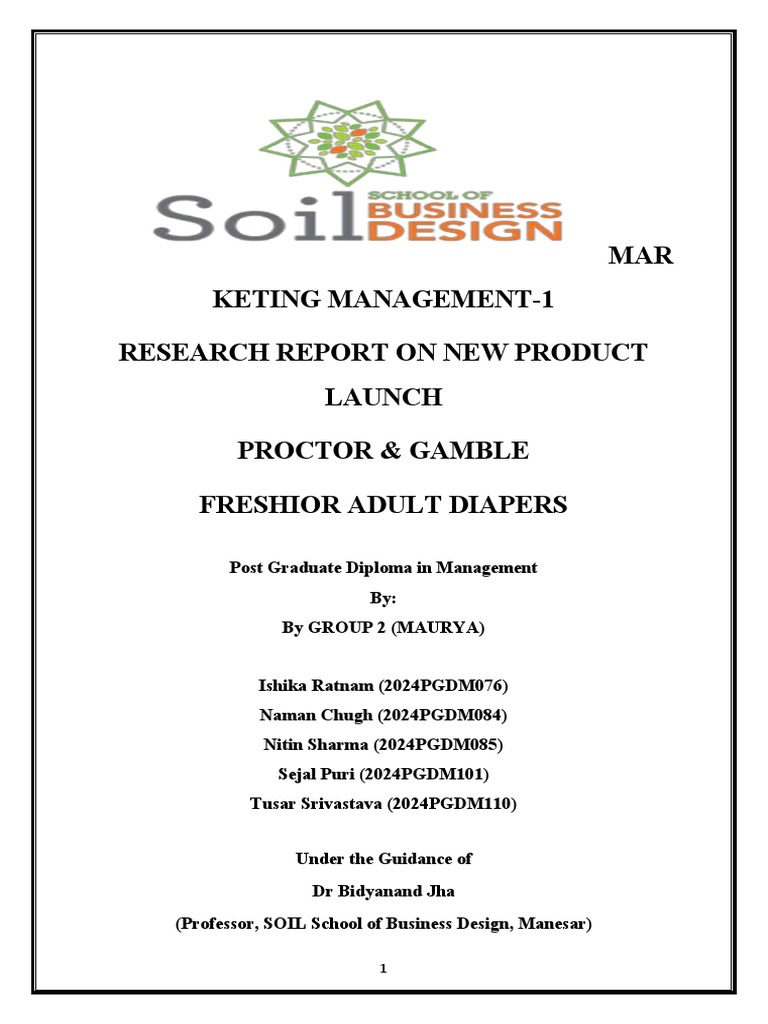 Soil SCHOOL OF BUSINESS DESIGN

MAR

KETING MANAGEMENT-1

RESEARCH REPORT ON NEW PRODUCT LAUNCH

PROCTOR & GAMBLE

FRESHIOR ADULT DIAPERS

Post Graduate Diploma in Management
By:
By GROUP 2 (MAURYA)

Ishika Ratnam (2024PGDM076)
Naman Chugh (2024PGDM084)
Nitin Sharma (2024PGDM085)
Sejal Puri (2024PGDM101)
Tusar Srivastava (2024PGDM110)

Under the Guidance of
Dr Bidyanand Jha
(Professor, SOIL School of Business Design, Manesar)

1